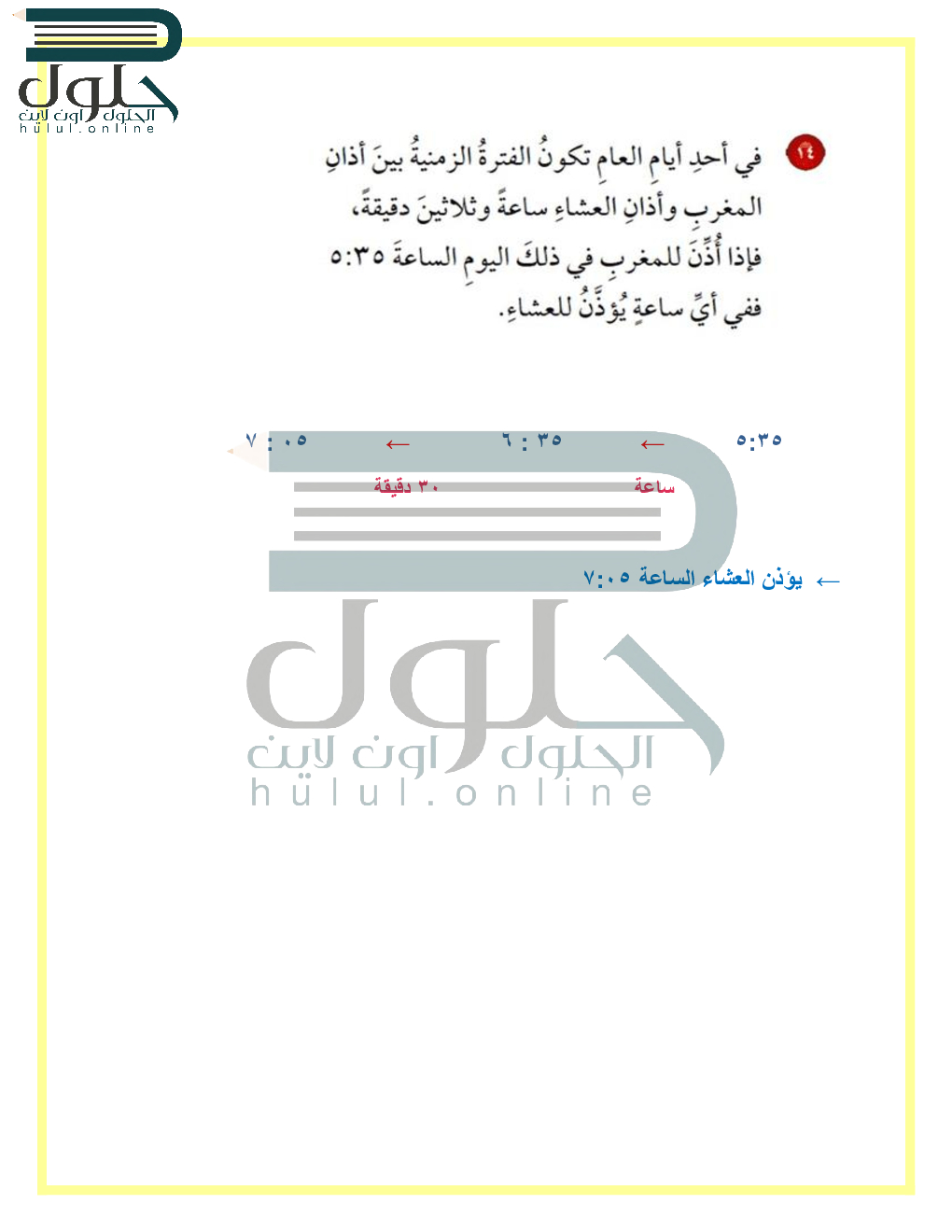 حلول
الحلول اون لاين
hulul.online

١٤ في أحدِ أيامِ العامِ تكونُ الفترةُ الزمنيةُ بينَ أذانِ المغربِ وأذانِ العشاءِ ساعةً وثلاثينَ دقيقةً، فإذا أُذِّنَ للمغربِ في ذلكَ اليومِ الساعةَ ٥:٣٥ ففي أيِّ ساعةٍ يُؤذَّنُ للعشاءِ.

٥:٣٥ ← ٦ : ٣٥ ← ٧ : ٠٥
ساعة ٣٠ دقيقة

← يؤذن العشاء الساعة ٧:٠٥

حلول
الحلول اون لاين
hulul.online